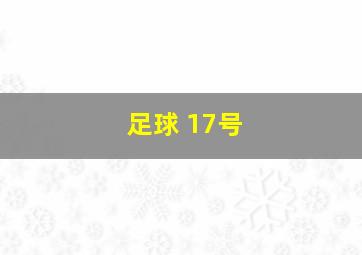 足球 17号